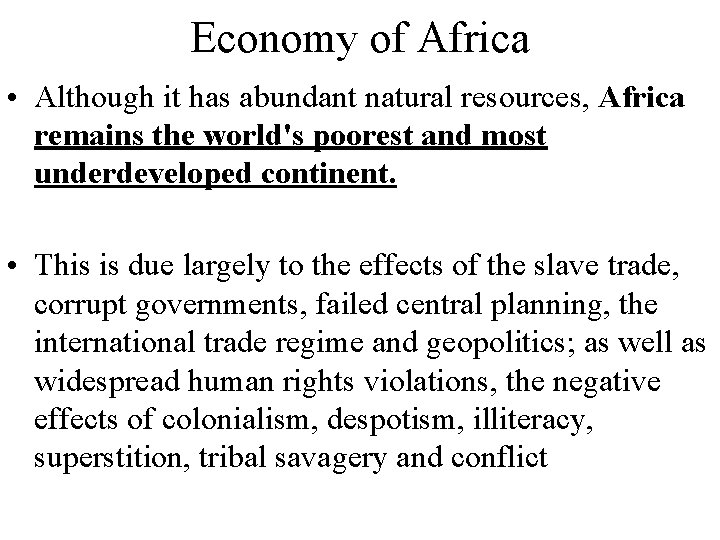 Economy of Africa

• Although it has abundant natural resources, Africa remains the world's poorest and most underdeveloped continent.

• This is due largely to the effects of the slave trade, corrupt governments, failed central planning, the international trade regime and geopolitics; as well as widespread human rights violations, the negative effects of colonialism, despotism, illiteracy, superstition, tribal savagery and conflict